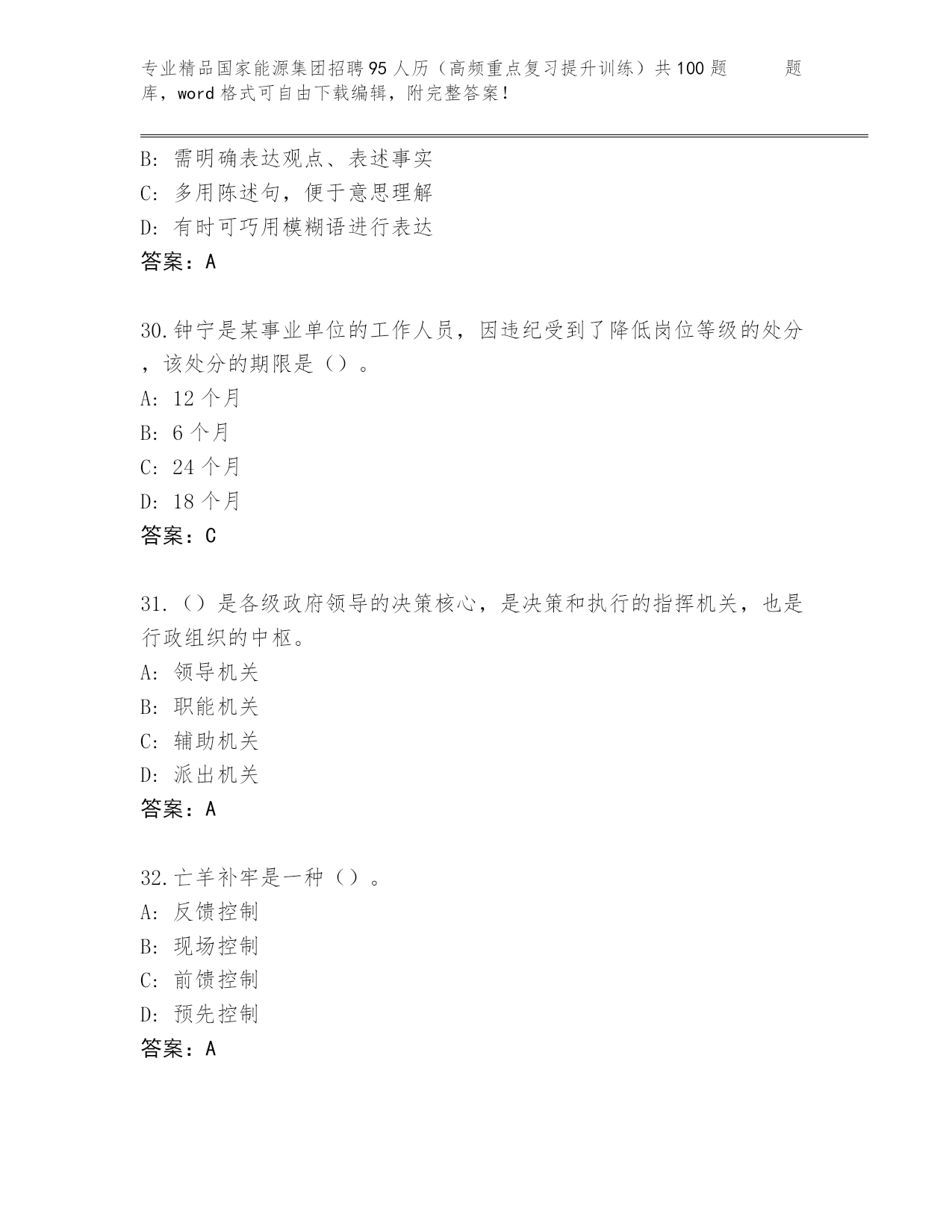 专业精品国家能源集团招聘95人历（高频重点复习提升训练）共100题　　题库，word格式可自由下载编辑，附完整答案！

B: 需明确表达观点、表述事实
C: 多用陈述句，便于意思理解
D: 有时可巧用模糊语进行表达
答案：A

30.钟宁是某事业单位的工作人员，因违纪受到了降低岗位等级的处分，该处分的期限是（）。
A: 12个月
B: 6个月
C: 24个月
D: 18个月
答案：C

31.（）是各级政府领导的决策核心，是决策和执行的指挥机关，也是行政组织的中枢。
A: 领导机关
B: 职能机关
C: 辅助机关
D: 派出机关
答案：A

32.亡羊补牢是一种（）。
A: 反馈控制
B: 现场控制
C: 前馈控制
D: 预先控制
答案：A